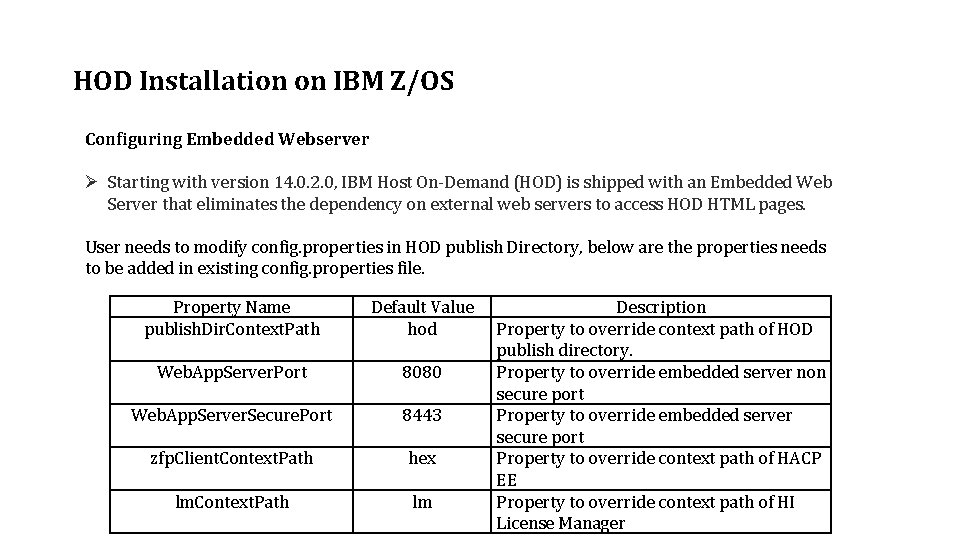 HOD Installation on IBM Z/OS

Configuring Embedded Webserver

➢ Starting with version 14.0.2.0, IBM Host On-Demand (HOD) is shipped with an Embedded Web Server that eliminates the dependency on external web servers to access HOD HTML pages.

User needs to modify config.properties in HOD publish Directory, below are the properties needs to be added in existing config.properties file.

| Property Name | Default Value | Description |
|---|---|---|
| publishDirContextPath | hod | Property to override context path of HOD publish directory. |
| WebAppServerPort | 8080 | Property to override embedded server non secure port |
| WebAppServerSecurePort | 8443 | Property to override embedded server secure port |
| zfpClientContextPath | hex | Property to override context path of HACP EE |
| lmContextPath | lm | Property to override context path of HI License Manager |